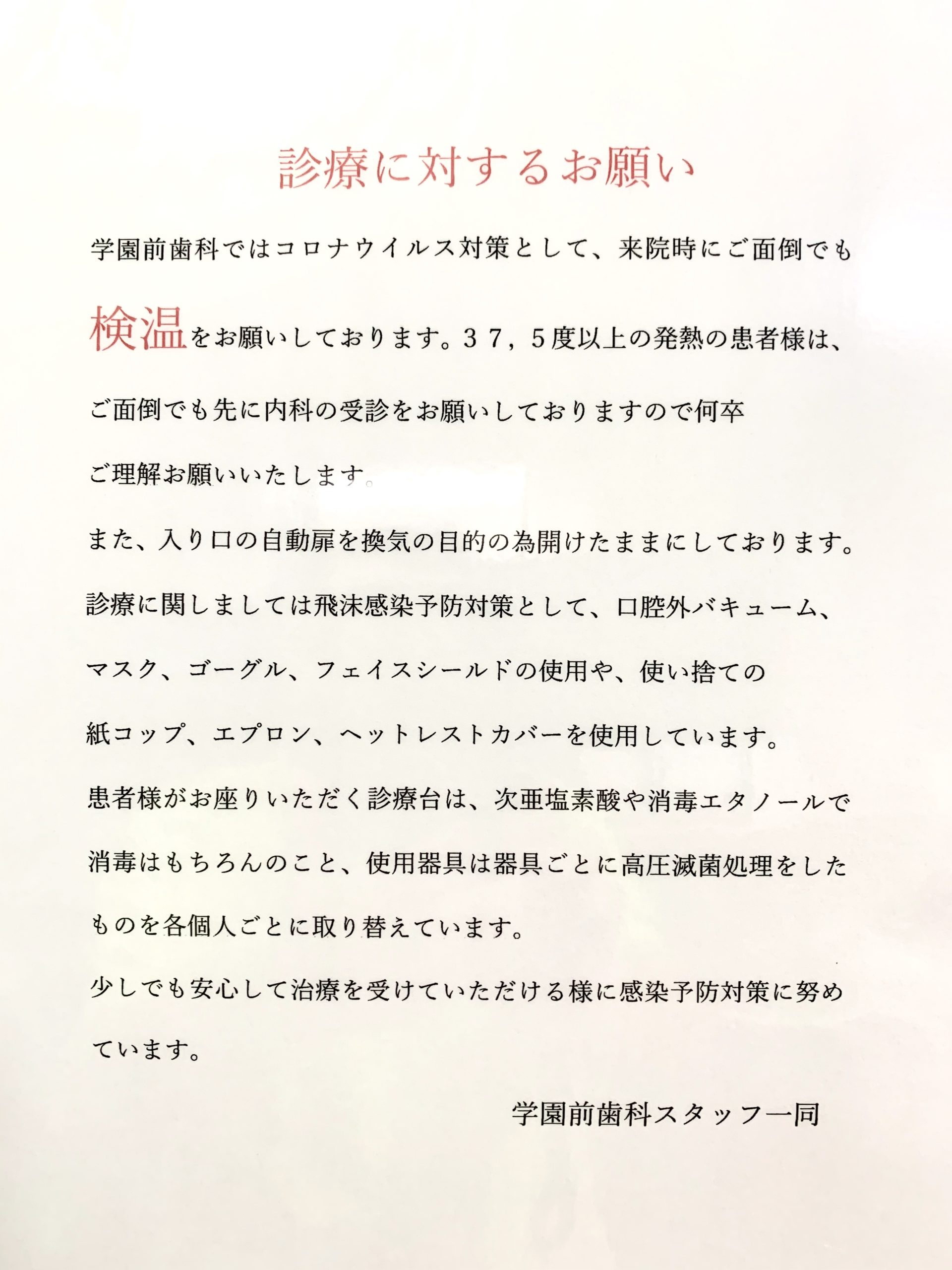 診療に対するお願い

学園前歯科ではコロナウイルス対策として、来院時にご面倒でも検温をお願いしております。３７，５度以上の発熱の患者様は、ご面倒でも先に内科の受診をお願いしておりますので何卒ご理解お願いいたします。

また、入り口の自動扉を換気の目的の為開けたままにしております。

診療に関しましては飛沫感染予防対策として、口腔外バキューム、マスク、ゴーグル、フェイスシールドの使用や、使い捨ての紙コップ、エプロン、ヘットレストカバーを使用しています。

患者様がお座りいただく診療台は、次亜塩素酸や消毒エタノールで消毒はもちろんのこと、使用器具は器具ごとに高圧滅菌処理をしたものを各個人ごとに取り替えています。

少しでも安心して治療を受けていただける様に感染予防対策に努めています。

学園前歯科スタッフ一同